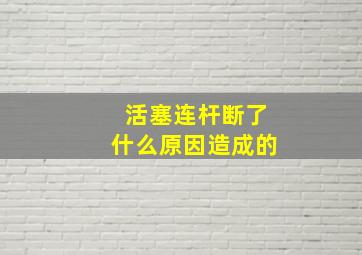 活塞连杆断了
什么原因造成的